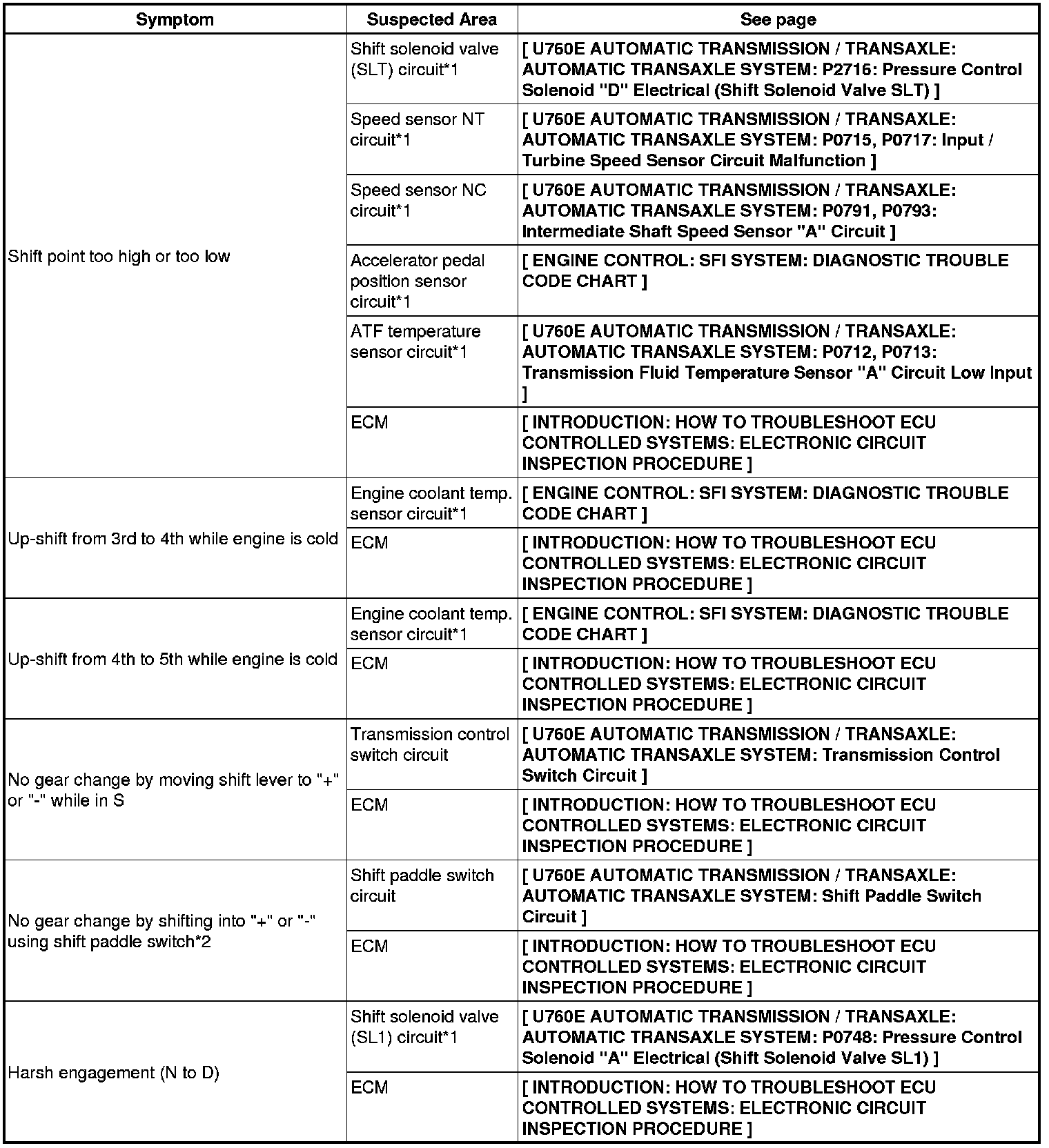 | Symptom | Suspected Area | See page |
|---|---|---|
| Shift point too high or too low | Shift solenoid valve (SLT) circuit*1 | [ U760E AUTOMATIC TRANSMISSION / TRANSAXLE: AUTOMATIC TRANSAXLE SYSTEM: P2716: Pressure Control Solenoid "D" Electrical (Shift Solenoid Valve SLT) ] |
| | Speed sensor NT circuit*1 | [ U760E AUTOMATIC TRANSMISSION / TRANSAXLE: AUTOMATIC TRANSAXLE SYSTEM: P0715, P0717: Input / Turbine Speed Sensor Circuit Malfunction ] |
| | Speed sensor NC circuit*1 | [ U760E AUTOMATIC TRANSMISSION / TRANSAXLE: AUTOMATIC TRANSAXLE SYSTEM: P0791, P0793: Intermediate Shaft Speed Sensor "A" Circuit ] |
| | Accelerator pedal position sensor circuit*1 | [ ENGINE CONTROL: SFI SYSTEM: DIAGNOSTIC TROUBLE CODE CHART ] |
| | ATF temperature sensor circuit*1 | [ U760E AUTOMATIC TRANSMISSION / TRANSAXLE: AUTOMATIC TRANSAXLE SYSTEM: P0712, P0713: Transmission Fluid Temperature Sensor "A" Circuit Low Input ] |
| | ECM | [ INTRODUCTION: HOW TO TROUBLESHOOT ECU CONTROLLED SYSTEMS: ELECTRONIC CIRCUIT INSPECTION PROCEDURE ] |
| Up-shift from 3rd to 4th while engine is cold | Engine coolant temp. sensor circuit*1 | [ ENGINE CONTROL: SFI SYSTEM: DIAGNOSTIC TROUBLE CODE CHART ] |
| | ECM | [ INTRODUCTION: HOW TO TROUBLESHOOT ECU CONTROLLED SYSTEMS: ELECTRONIC CIRCUIT INSPECTION PROCEDURE ] |
| Up-shift from 4th to 5th while engine is cold | Engine coolant temp. sensor circuit*1 | [ ENGINE CONTROL: SFI SYSTEM: DIAGNOSTIC TROUBLE CODE CHART ] |
| | ECM | [ INTRODUCTION: HOW TO TROUBLESHOOT ECU CONTROLLED SYSTEMS: ELECTRONIC CIRCUIT INSPECTION PROCEDURE ] |
| No gear change by moving shift lever to "+" or "-" while in S | Transmission control switch circuit | [ U760E AUTOMATIC TRANSMISSION / TRANSAXLE: AUTOMATIC TRANSAXLE SYSTEM: Transmission Control Switch Circuit ] |
| | ECM | [ INTRODUCTION: HOW TO TROUBLESHOOT ECU CONTROLLED SYSTEMS: ELECTRONIC CIRCUIT INSPECTION PROCEDURE ] |
| No gear change by shifting into "+" or "-" using shift paddle switch*2 | Shift paddle switch circuit | [ U760E AUTOMATIC TRANSMISSION / TRANSAXLE: AUTOMATIC TRANSAXLE SYSTEM: Shift Paddle Switch Circuit ] |
| | ECM | [ INTRODUCTION: HOW TO TROUBLESHOOT ECU CONTROLLED SYSTEMS: ELECTRONIC CIRCUIT INSPECTION PROCEDURE ] |
| Harsh engagement (N to D) | Shift solenoid valve (SL1) circuit*1 | [ U760E AUTOMATIC TRANSMISSION / TRANSAXLE: AUTOMATIC TRANSAXLE SYSTEM: P0748: Pressure Control Solenoid "A" Electrical (Shift Solenoid Valve SL1) ] |
| | ECM | [ INTRODUCTION: HOW TO TROUBLESHOOT ECU CONTROLLED SYSTEMS: ELECTRONIC CIRCUIT INSPECTION PROCEDURE ] |